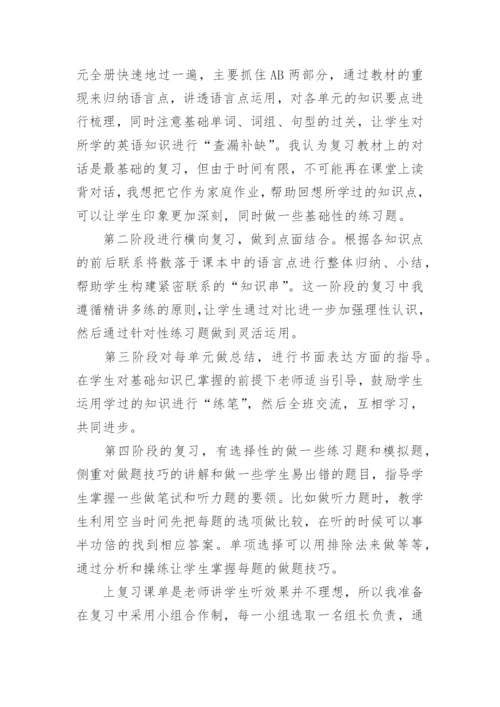 元全册快速地过一遍，主要抓住AB两部分，通过教材的重现来归纳语言点，讲透语言点运用，对各单元的知识要点进行梳理，同时注意基础单词、词组、句型的过关，让学生对所学的英语知识进行“查漏补缺”。我认为复习教材上的对话是最基础的复习，但由于时间有限，不可能再在课堂上读背对话，我想把它作为家庭作业，帮助回想所学过的知识点，可以让学生印象更加深刻，同时做一些基础性的练习题。

第二阶段进行横向复习，做到点面结合。根据各知识点的前后联系将散落于课本中的语言点进行整体归纳、小结，帮助学生构建紧密联系的“知识串”。这一阶段的复习中我遵循精讲多练的原则，让学生通过对比进一步加强理性认识，然后通过针对性练习题做到灵活运用。

第三阶段对每单元做总结，进行书面表达方面的指导。在学生对基础知识已掌握的前提下老师适当引导，鼓励学生运用学过的知识进行“练笔”，然后全班交流，互相学习，共同进步。

第四阶段的复习，有选择性的做一些练习题和模拟题，侧重对做题技巧的讲解和做一些学生易出错的题目，指导学生掌握一些做笔试和听力题的要领。比如做听力题时，教学生利用空当时间先把每题的选项做比较，在听的时候可以事半功倍的找到相应答案。单项选择可以用排除法来做等等，通过分析和操练让学生掌握每题的做题技巧。

上复习课单是老师讲学生听效果并不理想，所以我准备在复习中采用小组合作制，每一小组选取一名组长负责，通